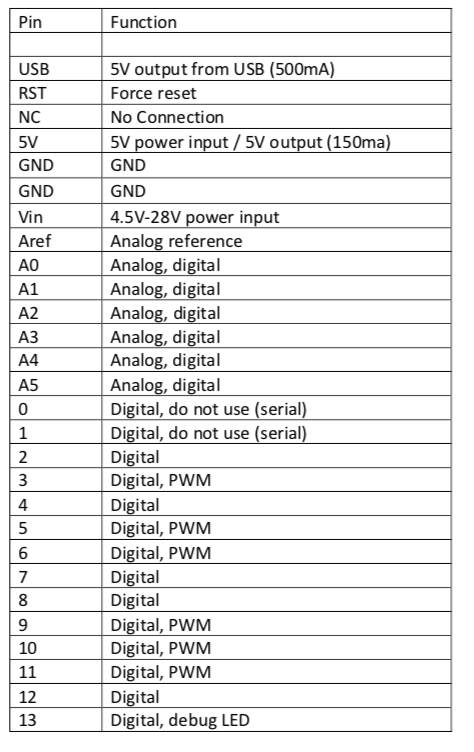 | Pin | Function |
|---|---|
| | |
| USB | 5V output from USB (500mA) |
| RST | Force reset |
| NC | No Connection |
| 5V | 5V power input / 5V output (150ma) |
| GND | GND |
| GND | GND |
| Vin | 4.5V-28V power input |
| Aref | Analog reference |
| A0 | Analog, digital |
| A1 | Analog, digital |
| A2 | Analog, digital |
| A3 | Analog, digital |
| A4 | Analog, digital |
| A5 | Analog, digital |
| 0 | Digital, do not use (serial) |
| 1 | Digital, do not use (serial) |
| 2 | Digital |
| 3 | Digital, PWM |
| 4 | Digital |
| 5 | Digital, PWM |
| 6 | Digital, PWM |
| 7 | Digital |
| 8 | Digital |
| 9 | Digital, PWM |
| 10 | Digital, PWM |
| 11 | Digital, PWM |
| 12 | Digital |
| 13 | Digital, debug LED |